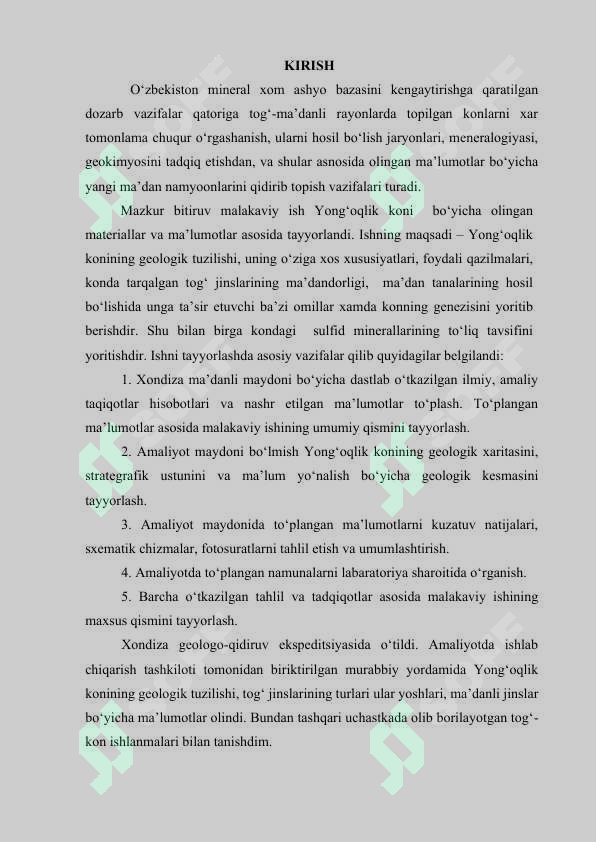 KIRISH

O‘zbekiston mineral xom ashyo bazasini kengaytirishga qaratilgan dozarb vazifalar qatoriga tog‘-ma’danli rayonlarda topilgan konlarni xar tomonlama chuqur o‘rgashanish, ularni hosil bo‘lish jaryonlari, meneralogiyasi, geokimyosini tadqiq etishdan, va shular asnosida olingan ma’lumotlar bo‘yicha yangi ma’dan namyoonlarini qidirib topish vazifalari turadi.

Mazkur bitiruv malakaviy ish Yong‘oqlik koni bo‘yicha olingan materiallar va ma’lumotlar asosida tayyorlandi. Ishning maqsadi – Yong‘oqlik konining geologik tuzilishi, uning o‘ziga xos xususiyatlari, foydali qazilmalari, konda tarqalgan tog‘ jinslarining ma’dandorligi, ma’dan tanalarining hosil bo‘lishida unga ta’sir etuvchi ba’zi omillar xamda konning genezisini yoritib berishdir. Shu bilan birga kondagi sulfid minerallarining to‘liq tavsifini yoritishdir. Ishni tayyorlashda asosiy vazifalar qilib quyidagilar belgilandi:

1. Xondiza ma’danli maydoni bo‘yicha dastlab o‘tkazilgan ilmiy, amaliy taqiqotlar hisobotlari va nashr etilgan ma’lumotlar to‘plash. To‘plangan ma’lumotlar asosida malakaviy ishining umumiy qismini tayyorlash.

2. Amaliyot maydoni bo‘lmish Yong‘oqlik konining geologik xaritasini, strategrafik ustunini va ma’lum yo‘nalish bo‘yicha geologik kesmasini tayyorlash.

3. Amaliyot maydonida to‘plangan ma’lumotlarni kuzatuv natijalari, sxematik chizmalar, fotosuratlarni tahlil etish va umumlashtirish.

4. Amaliyotda to‘plangan namunalarni labaratoriya sharoitida o‘rganish.

5. Barcha o‘tkazilgan tahlil va tadqiqotlar asosida malakaviy ishining maxsus qismini tayyorlash.

Xondiza geologo-qidiruv ekspeditsiyasida o‘tildi. Amaliyotda ishlab chiqarish tashkiloti tomonidan biriktirilgan murabbiy yordamida Yong‘oqlik konining geologik tuzilishi, tog‘ jinslarining turlari ular yoshlari, ma’danli jinslar bo‘yicha ma’lumotlar olindi. Bundan tashqari uchastkada olib borilayotgan tog‘-kon ishlanmalari bilan tanishdim.